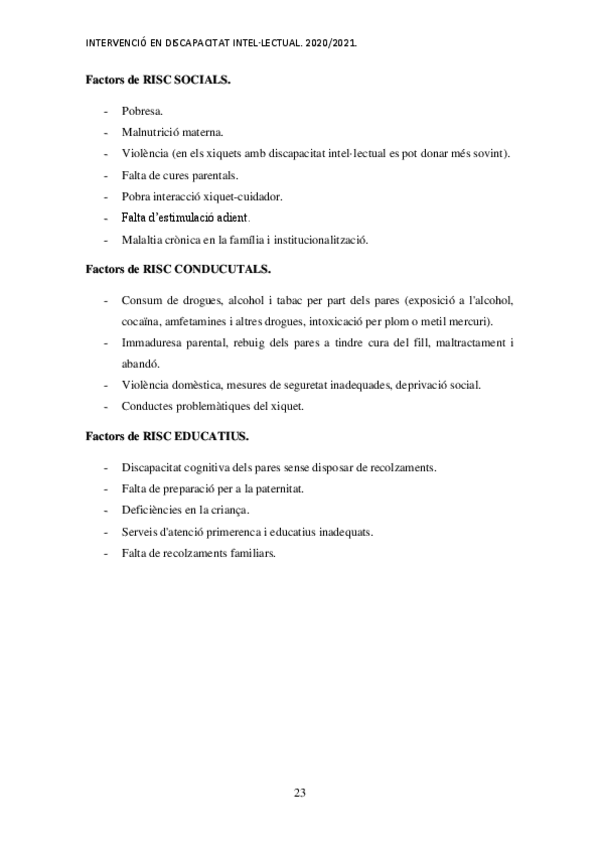 INTERVENCIÓ EN DISCAPACITAT INTEL·LECTUAL. 2020/2021.

Factors de RISC SOCIALS.

- Pobresa.
- Malnutrició materna.
- Violència (en els xiquets amb discapacitat intel·lectual es pot donar més sovint).
- Falta de cures parentals.
- Pobra interacció xiquet-cuidador.
- Falta d'estimulació adient.
- Malaltia crònica en la família i institucionalització.

Factors de RISC CONDUCUTALS.

- Consum de drogues, alcohol i tabac per part dels pares (exposició a l'alcohol, cocaïna, amfetamines i altres drogues, intoxicació per plom o metil mercuri).
- Immaduresa parental, rebuig dels pares a tindre cura del fill, maltractament i abandó.
- Violència domèstica, mesures de seguretat inadequades, deprivació social.
- Conductes problemàtiques del xiquet.

Factors de RISC EDUCATIUS.

- Discapacitat cognitiva dels pares sense disposar de recolzaments.
- Falta de preparació per a la paternitat.
- Deficiències en la criança.
- Serveis d'atenció primerenca i educatius inadequats.
- Falta de recolzaments familiars.

23